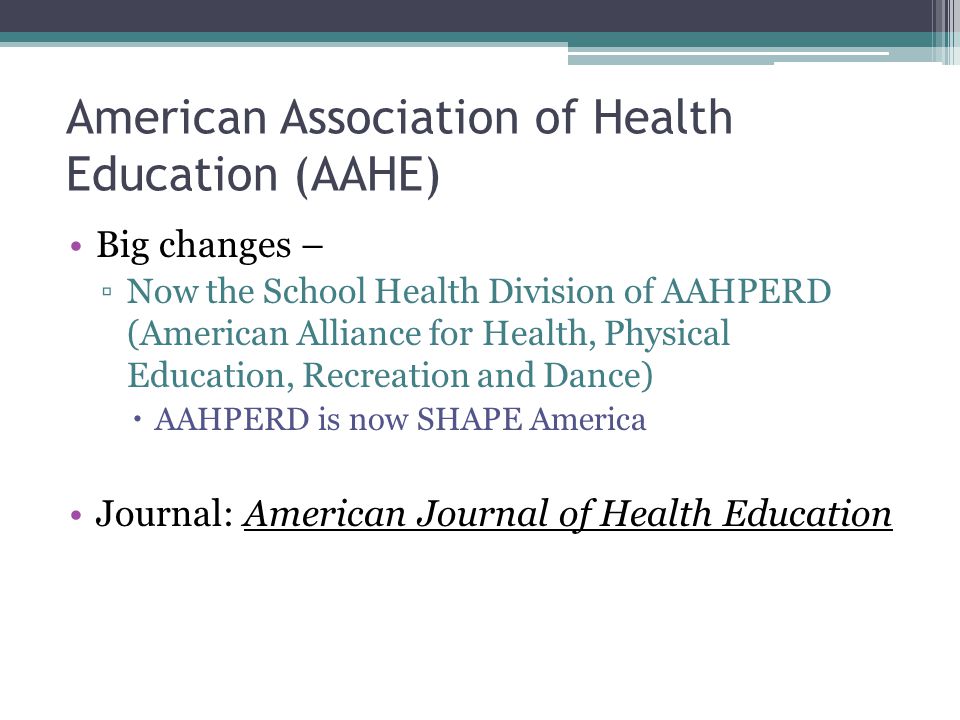 American Association of Health Education (AAHE)

• Big changes –
▫ Now the School Health Division of AAHPERD (American Alliance for Health, Physical Education, Recreation and Dance)
• AAHPERD is now SHAPE America

• Journal: American Journal of Health Education